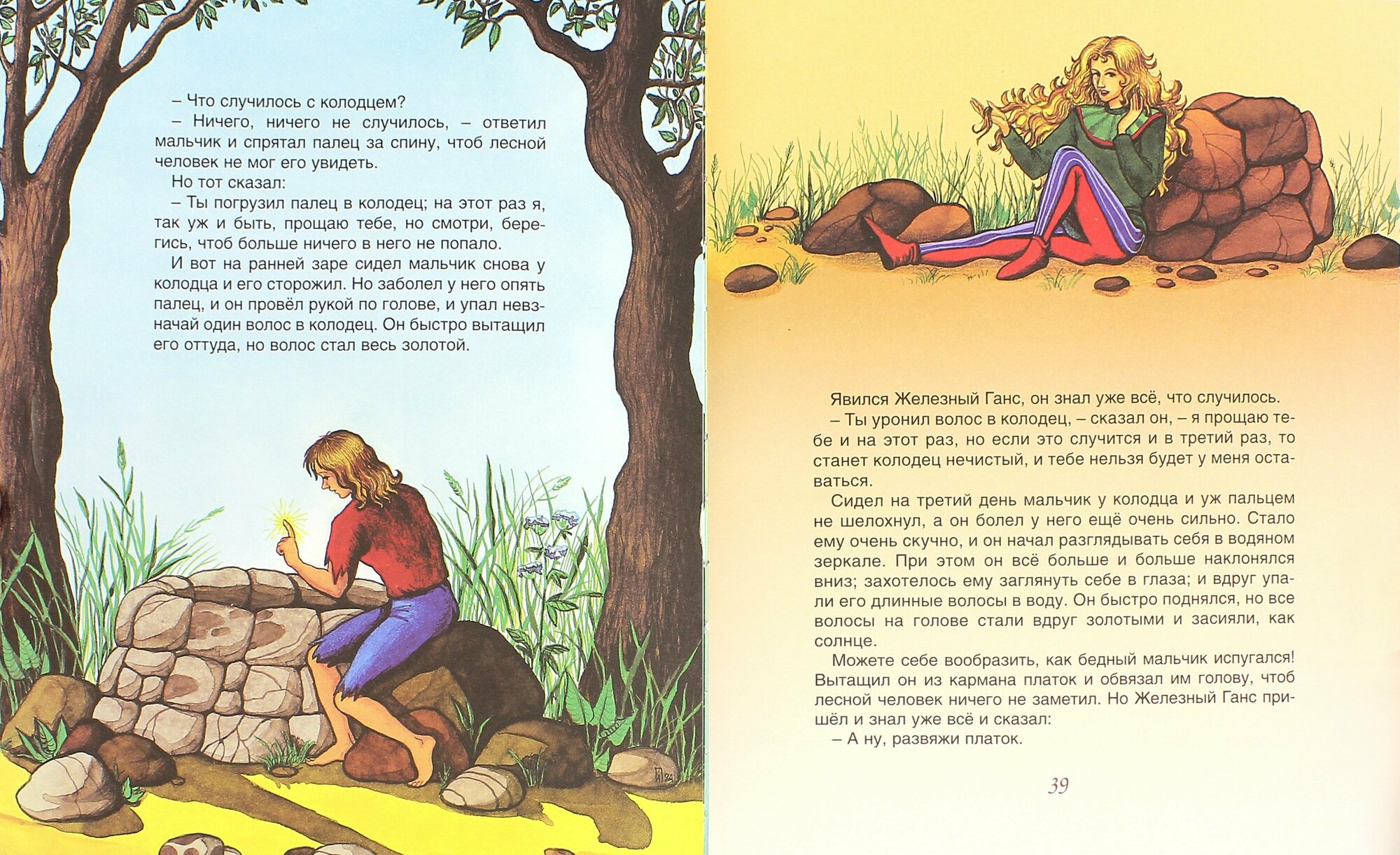 – Что случилось с колодцем?
– Ничего, ничего не случилось, – ответил мальчик и спрятал палец за спину, чтоб лесной человек не мог его увидеть.
Но тот сказал:
– Ты погрузил палец в колодец; на этот раз я, так уж и быть, прощаю тебе, но смотри, берегись, чтоб больше ничего в него не попало.
И вот на ранней заре сидел мальчик снова у колодца и его сторожил. Но заболел у него опять палец, и он провёл рукой по голове, и упал невзначай один волос в колодец. Он быстро вытащил его оттуда, но волос стал весь золотой.

Явился Железный Ганс, он знал уже всё, что случилось.
– Ты уронил волос в колодец, – сказал он, – я прощаю тебе и на этот раз, но если это случится и в третий раз, то станет колодец нечистый, и тебе нельзя будет у меня оставаться.
Сидел на третий день мальчик у колодца и уж пальцем не шелохнул, а он болел у него ещё очень сильно. Стало ему очень скучно, и он начал разглядывать себя в водяном зеркале. При этом он всё больше и больше наклонялся вниз; захотелось ему заглянуть себе в глаза; и вдруг упали его длинные волосы в воду. Он быстро поднялся, но все волосы на голове стали вдруг золотыми и засияли, как солнце.
Можете себе вообразить, как бедный мальчик испугался! Вытащил он из кармана платок и обвязал им голову, чтоб лесной человек ничего не заметил. Но Железный Ганс пришёл и знал уже всё и сказал:
– А ну, развяжи платок.

39